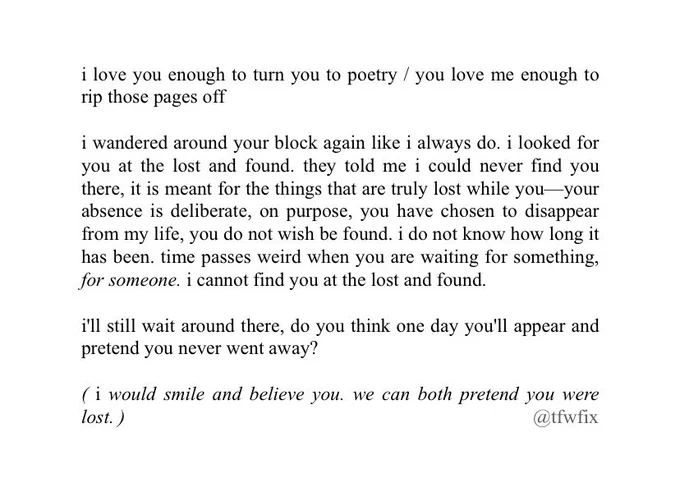 i love you enough to turn you to poetry / you love me enough to rip those pages off

i wandered around your block again like i always do. i looked for you at the lost and found. they told me i could never find you there, it is meant for the things that are truly lost while you—your absence is deliberate, on purpose, you have chosen to disappear from my life, you do not wish be found. i do not know how long it has been. time passes weird when you are waiting for something, for someone. i cannot find you at the lost and found.

i'll still wait around there, do you think one day you'll appear and pretend you never went away?

( i would smile and believe you. we can both pretend you were lost. )

@tfwfix